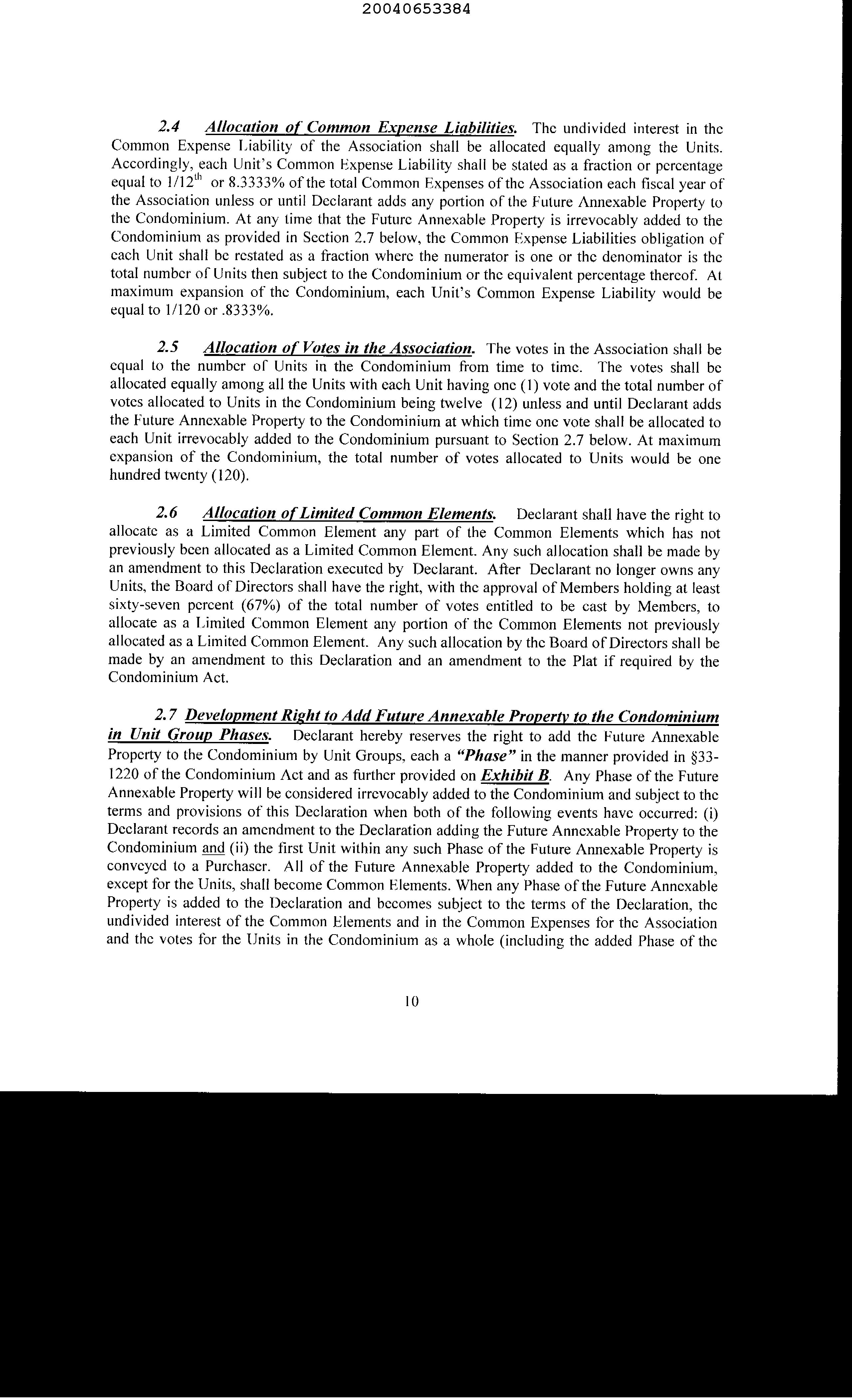 20040653384

2.4 Allocation of Common Expense Liabilities. The undivided interest in the Common Expense Liability of the Association shall be allocated equally among the Units. Accordingly, each Unit's Common Expense Liability shall be stated as a fraction or percentage equal to $1/12^{th}$ or 8.3333% of the total Common Expenses of the Association each fiscal year of the Association unless or until Declarant adds any portion of the Future Annexable Property to the Condominium. At any time that the Future Annexable Property is irrevocably added to the Condominium as provided in Section 2.7 below, the Common Expense Liabilities obligation of each Unit shall be restated as a fraction where the numerator is one or the denominator is the total number of Units then subject to the Condominium or the equivalent percentage thereof. At maximum expansion of the Condominium, each Unit's Common Expense Liability would be equal to 1/120 or .8333%.

2.5 Allocation of Votes in the Association. The votes in the Association shall be equal to the number of Units in the Condominium from time to time. The votes shall be allocated equally among all the Units with each Unit having one (1) vote and the total number of votes allocated to Units in the Condominium being twelve (12) unless and until Declarant adds the Future Annexable Property to the Condominium at which time one vote shall be allocated to each Unit irrevocably added to the Condominium pursuant to Section 2.7 below. At maximum expansion of the Condominium, the total number of votes allocated to Units would be one hundred twenty (120).

2.6 Allocation of Limited Common Elements. Declarant shall have the right to allocate as a Limited Common Element any part of the Common Elements which has not previously been allocated as a Limited Common Element. Any such allocation shall be made by an amendment to this Declaration executed by Declarant. After Declarant no longer owns any Units, the Board of Directors shall have the right, with the approval of Members holding at least sixty-seven percent (67%) of the total number of votes entitled to be cast by Members, to allocate as a Limited Common Element any portion of the Common Elements not previously allocated as a Limited Common Element. Any such allocation by the Board of Directors shall be made by an amendment to this Declaration and an amendment to the Plat if required by the Condominium Act.

2.7 Development Right to Add Future Annexable Property to the Condominium in Unit Group Phases. Declarant hereby reserves the right to add the Future Annexable Property to the Condominium by Unit Groups, each a "Phase" in the manner provided in §33-1220 of the Condominium Act and as further provided on Exhibit B. Any Phase of the Future Annexable Property will be considered irrevocably added to the Condominium and subject to the terms and provisions of this Declaration when both of the following events have occurred: (i) Declarant records an amendment to the Declaration adding the Future Annexable Property to the Condominium and (ii) the first Unit within any such Phase of the Future Annexable Property is conveyed to a Purchaser. All of the Future Annexable Property added to the Condominium, except for the Units, shall become Common Elements. When any Phase of the Future Annexable Property is added to the Declaration and becomes subject to the terms of the Declaration, the undivided interest of the Common Elements and in the Common Expenses for the Association and the votes for the Units in the Condominium as a whole (including the added Phase of the

10